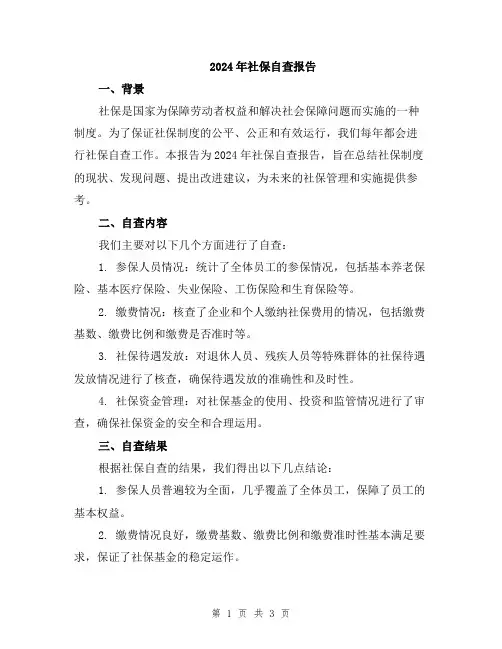 2024年社保自查报告

一、背景

社保是国家为保障劳动者权益和解决社会保障问题而实施的一种制度。为了保证社保制度的公平、公正和有效运行，我们每年都会进行社保自查工作。本报告为2024年社保自查报告，旨在总结社保制度的现状、发现问题、提出改进建议，为未来的社保管理和实施提供参考。

二、自查内容

我们主要对以下几个方面进行了自查：

1. 参保人员情况：统计了全体员工的参保情况，包括基本养老保险、基本医疗保险、失业保险、工伤保险和生育保险等。

2. 缴费情况：核查了企业和个人缴纳社保费用的情况，包括缴费基数、缴费比例和缴费是否准时等。

3. 社保待遇发放：对退休人员、残疾人员等特殊群体的社保待遇发放情况进行了核查，确保待遇发放的准确性和及时性。

4. 社保资金管理：对社保基金的使用、投资和监管情况进行了审查，确保社保资金的安全和合理运用。

三、自查结果

根据社保自查的结果，我们得出以下几点结论：

1. 参保人员普遍较为全面，几乎覆盖了全体员工，保障了员工的基本权益。

2. 缴费情况良好，缴费基数、缴费比例和缴费准时性基本满足要求，保证了社保基金的稳定运作。

第 1 页 共 3 页